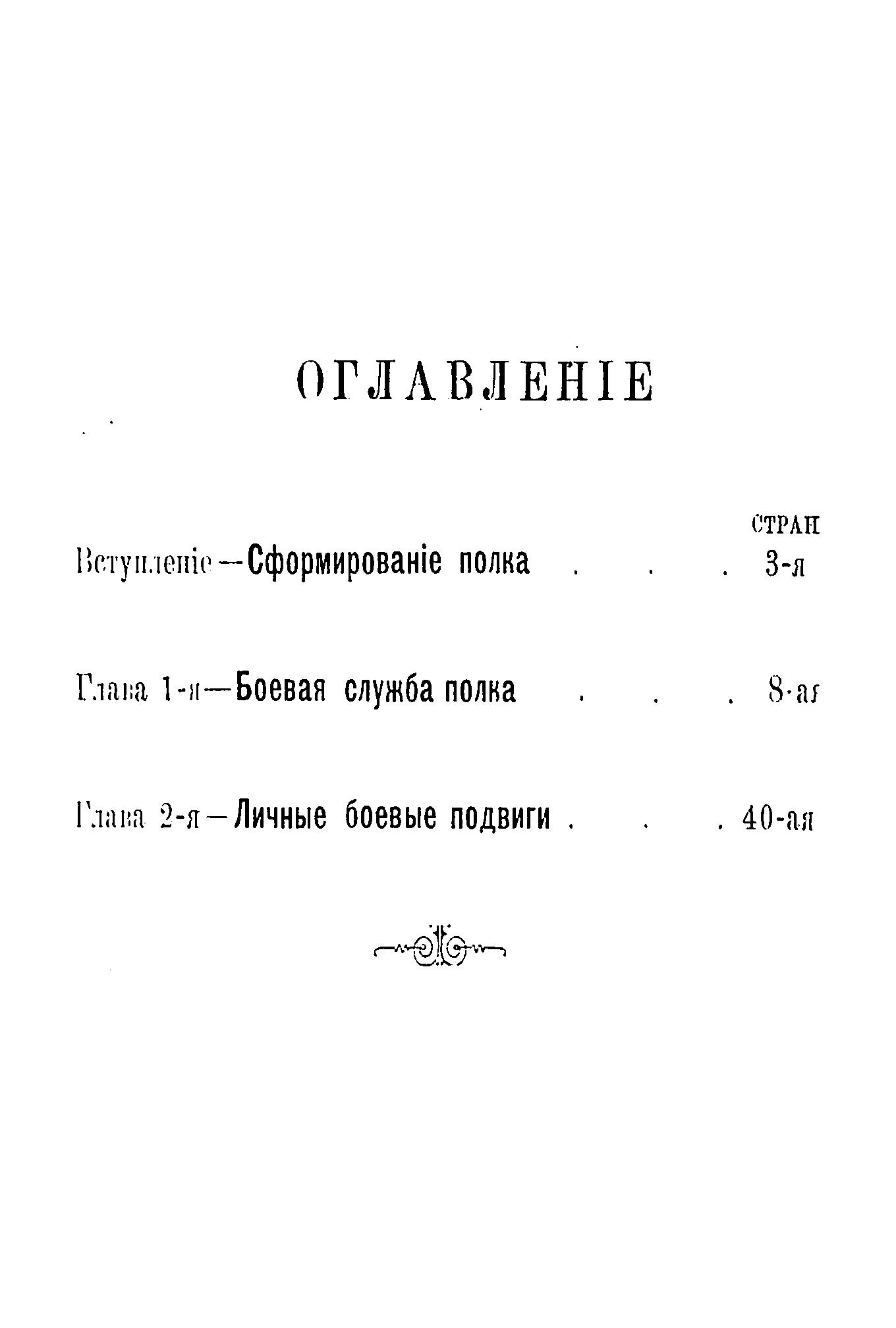 ОГЛАВЛЕНІЕ

СТРАН

Вступленіе—Сформированіе полка 3-я

Глава 1-я—Боевая служба полка 8-ая

Глава 2-я—Личные боевые подвиги 40-ая